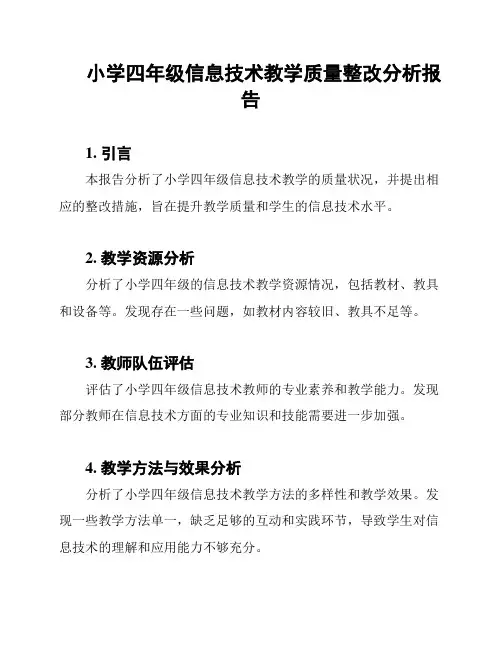 小学四年级信息技术教学质量整改分析报告

1. 引言

本报告分析了小学四年级信息技术教学的质量状况，并提出相应的整改措施，旨在提升教学质量和学生的信息技术水平。

2. 教学资源分析

分析了小学四年级的信息技术教学资源情况，包括教材、教具和设备等。发现存在一些问题，如教材内容较旧、教具不足等。

3. 教师队伍评估

评估了小学四年级信息技术教师的专业素养和教学能力。发现部分教师在信息技术方面的专业知识和技能需要进一步加强。

4. 教学方法与效果分析

分析了小学四年级信息技术教学方法的多样性和教学效果。发现一些教学方法单一，缺乏足够的互动和实践环节，导致学生对信息技术的理解和应用能力不够充分。